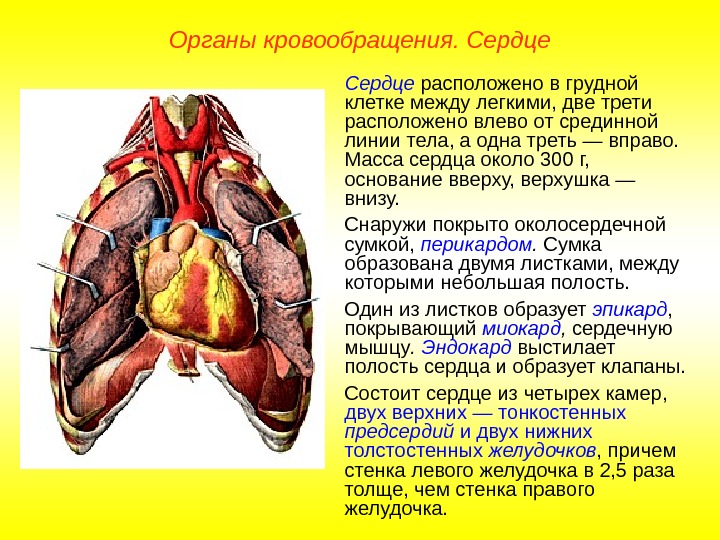 Органы кровообращения. Сердце

Сердце расположено в грудной клетке между легкими, две трети расположено влево от срединной линии тела, а одна треть — вправо. Масса сердца около 300 г, основание вверху, верхушка — внизу.

Снаружи покрыто околосердечной сумкой, перикардом. Сумка образована двумя листками, между которыми небольшая полость.

Один из листков образует эпикард, покрывающий миокард, сердечную мышцу. Эндокард выстилает полость сердца и образует клапаны.

Состоит сердце из четырех камер, двух верхних — тонкостенных предсердий и двух нижних толстостенных желудочков, причем стенка левого желудочка в 2,5 раза толще, чем стенка правого желудочка.